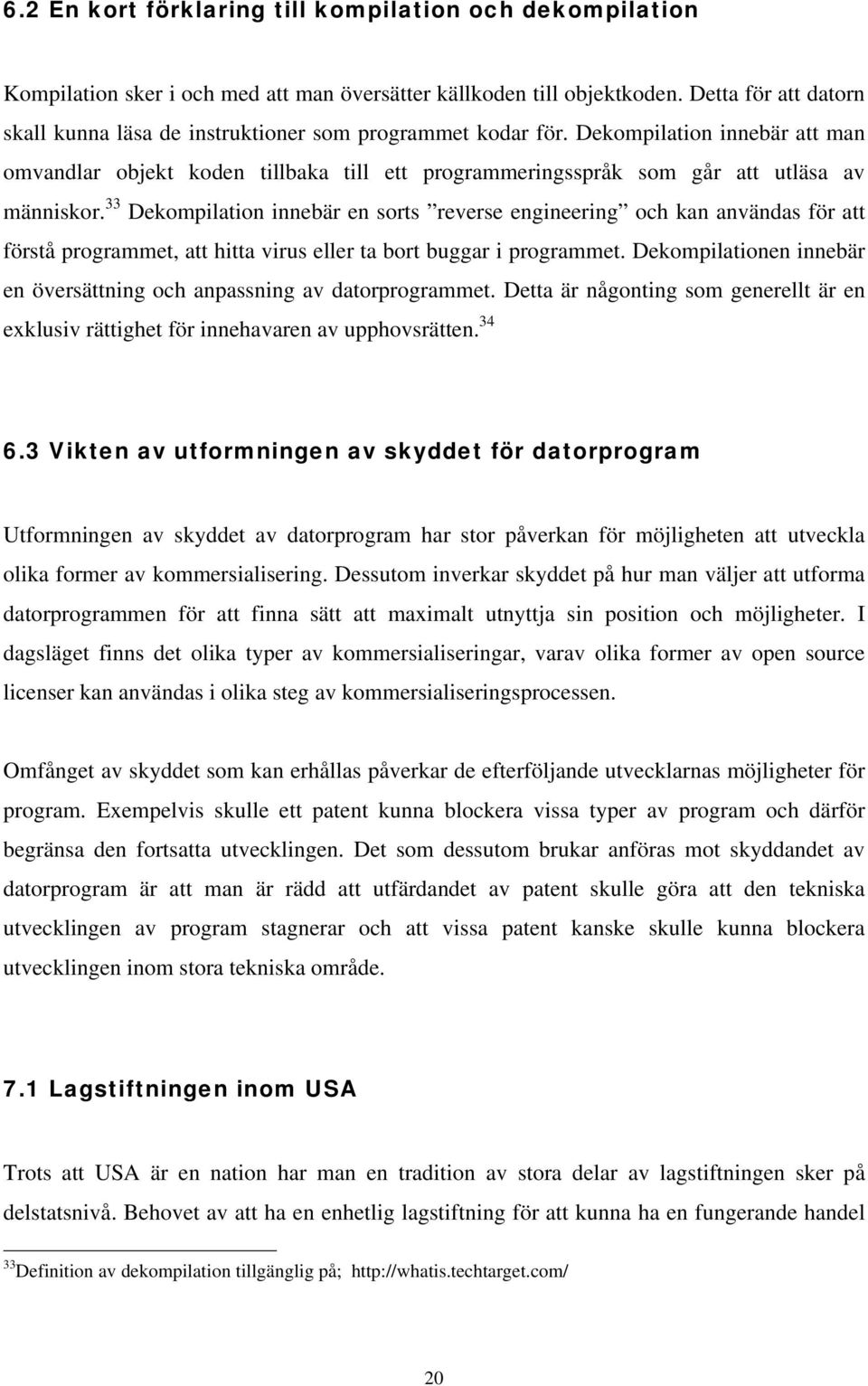 6.2 En kort förklaring till kompilation och dekompilation

Kompilation sker i och med att man översätter källkoden till objektkoden. Detta för att datorn skall kunna läsa de instruktioner som programmet kodar för. Dekompilation innebär att man omvandlar objekt koden tillbaka till ett programmeringsspråk som går att utläsa av människor.$^{33}$ Dekompilation innebär en sorts ”reverse engineering” och kan användas för att förstå programmet, att hitta virus eller ta bort buggar i programmet. Dekompilationen innebär en översättning och anpassning av datorprogrammet. Detta är någonting som generellt är en exklusiv rättighet för innehavaren av upphovsrätten.$^{34}$

6.3 Vikten av utformningen av skyddet för datorprogram

Utformningen av skyddet av datorprogram har stor påverkan för möjligheten att utveckla olika former av kommersialisering. Dessutom inverkar skyddet på hur man väljer att utforma datorprogrammen för att finna sätt att maximalt utnyttja sin position och möjligheter. I dagsläget finns det olika typer av kommersialiseringar, varav olika former av open source licenser kan användas i olika steg av kommersialiseringsprocessen.

Omfånget av skyddet som kan erhållas påverkar de efterföljande utvecklarnas möjligheter för program. Exempelvis skulle ett patent kunna blockera vissa typer av program och därför begränsa den fortsatta utvecklingen. Det som dessutom brukar anföras mot skyddandet av datorprogram är att man är rädd att utfärdandet av patent skulle göra att den tekniska utvecklingen av program stagnerar och att vissa patent kanske skulle kunna blockera utvecklingen inom stora tekniska område.

7.1 Lagstiftningen inom USA

Trots att USA är en nation har man en tradition av stora delar av lagstiftningen sker på delstatsnivå. Behovet av att ha en enhetlig lagstiftning för att kunna ha en fungerande handel

$^{33}$Definition av dekompilation tillgänglig på; http://whatis.techtarget.com/

20